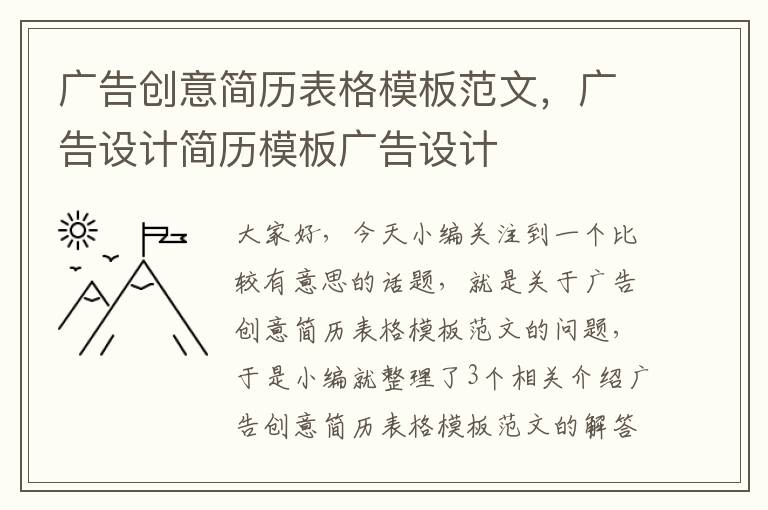 广告创意简历表格模板范文，广告设计简历模板广告设计

大家好，今天小编关注到一个比较有意思的话题，就是关于广告创意简历表格模板范文的问题，于是小编就整理了3个相关介绍广告创意简历表格模板范文的解答